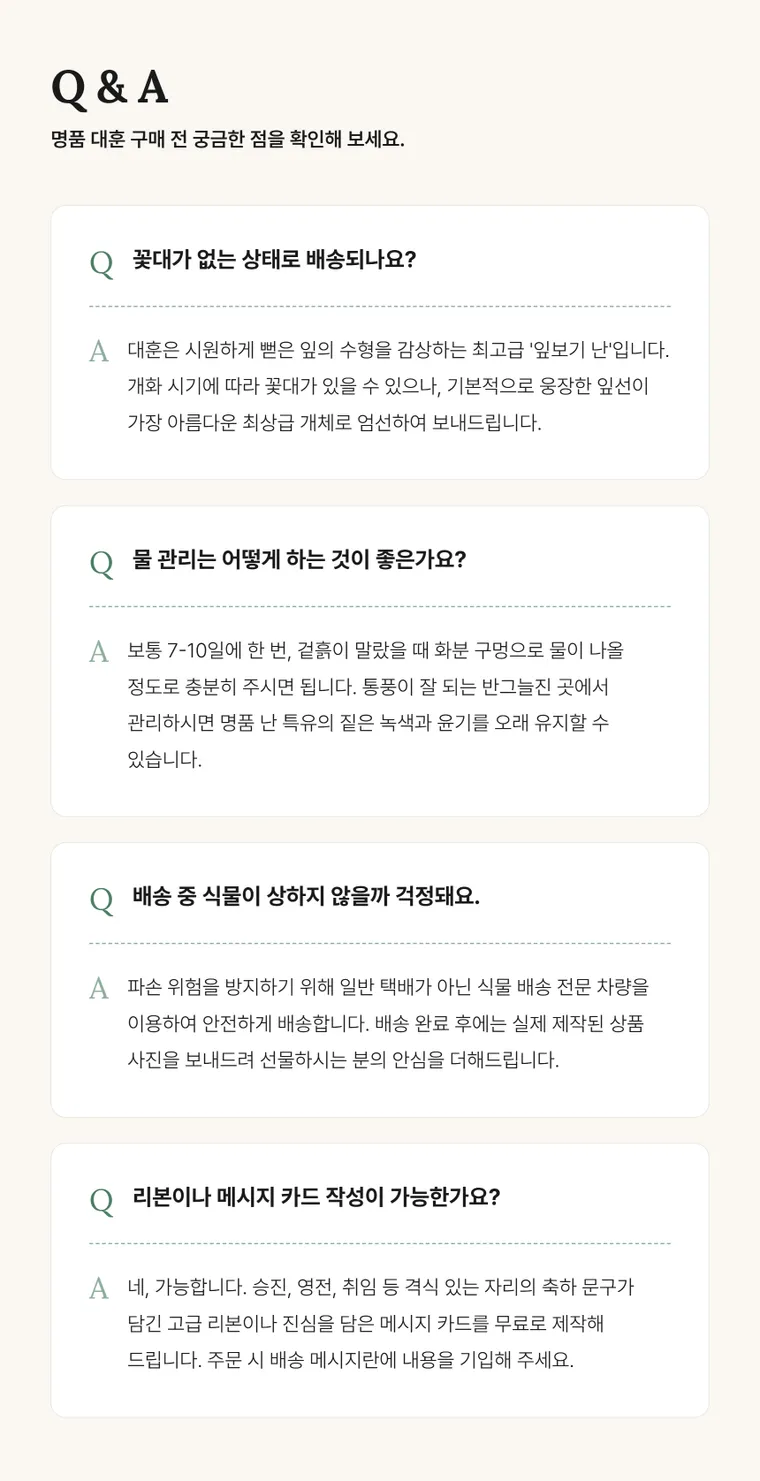 Q & A

명품 대훈 구매 전 궁금한 점을 확인해 보세요.

Q 꽃대가 없는 상태로 배송되나요?

A 대훈은 시원하게 뻗은 잎의 수형을 감상하는 최고급 '잎보기 난'입니다. 개화 시기에 따라 꽃대가 있을 수 있으나, 기본적으로 웅장한 잎선이 가장 아름다운 최상급 개체로 엄선하여 보내드립니다.

Q 물 관리는 어떻게 하는 것이 좋은가요?

A 보통 7-10일에 한 번, 겉흙이 말랐을 때 화분 구멍으로 물이 나올 정도로 충분히 주시면 됩니다. 통풍이 잘 되는 반그늘진 곳에서 관리하시면 명품 난 특유의 짙은 녹색과 윤기를 오래 유지할 수 있습니다.

Q 배송 중 식물이 상하지 않을까 걱정돼요.

A 파손 위험을 방지하기 위해 일반 택배가 아닌 식물 배송 전문 차량을 이용하여 안전하게 배송합니다. 배송 완료 후에는 실제 제작된 상품 사진을 보내드려 선물하시는 분의 안심을 더해드립니다.

Q 리본이나 메시지 카드 작성이 가능한가요?

A 네, 가능합니다. 승진, 영전, 취임 등 격식 있는 자리의 축하 문구가 담긴 고급 리본이나 진심을 담은 메시지 카드를 무료로 제작해 드립니다. 주문 시 배송 메시지란에 내용을 기입해 주세요.